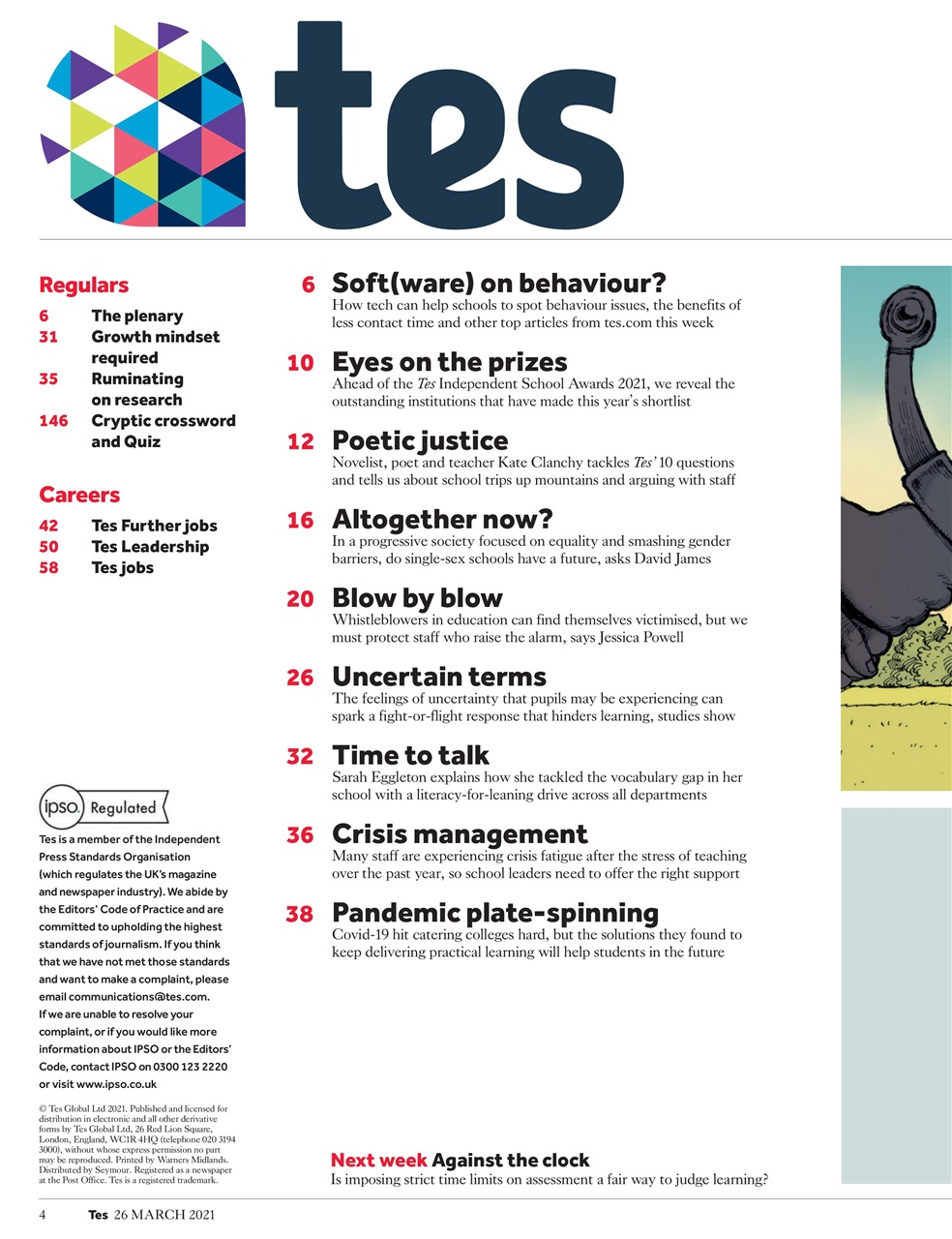 tes

Regulars

6 The plenary
31 Growth mindset required
35 Ruminating on research
146 Cryptic crossword and Quiz

Careers

42 Tes Further jobs
50 Tes Leadership
58 Tes jobs

ipso. Regulated

Tes is a member of the Independent Press Standards Organisation (which regulates the UK's magazine and newspaper industry). We abide by the Editors' Code of Practice and are committed to upholding the highest standards of journalism. If you think that we have not met those standards and want to make a complaint, please email communications@tes.com. If we are unable to resolve your complaint, or if you would like more information about IPSO or the Editors' Code, contact IPSO on 0300 123 2220 or visit www.ipso.co.uk

© Tes Global Ltd 2021. Published and licensed for distribution in electronic and all other derivative forms by Tes Global Ltd, 26 Red Lion Square, London, England, WC1R 4HQ (telephone 020 3194 3000), without whose express permission no part may be reproduced. Printed by Warners Midlands. Distributed by Seymour. Registered as a newspaper at the Post Office. Tes is a registered trademark.

6 Soft(ware) on behaviour?
How tech can help schools to spot behaviour issues, the benefits of less contact time and other top articles from tes.com this week

10 Eyes on the prizes
Ahead of the Tes Independent School Awards 2021, we reveal the outstanding institutions that have made this year's shortlist

12 Poetic justice
Novelist, poet and teacher Kate Clanchy tackles Tes' 10 questions and tells us about school trips up mountains and arguing with staff

16 Altogether now?
In a progressive society focused on equality and smashing gender barriers, do single-sex schools have a future, asks David James

20 Blow by blow
Whistleblowers in education can find themselves victimised, but we must protect staff who raise the alarm, says Jessica Powell

26 Uncertain terms
The feelings of uncertainty that pupils may be experiencing can spark a fight-or-flight response that hinders learning, studies show

32 Time to talk
Sarah Eggleton explains how she tackled the vocabulary gap in her school with a literacy-for-leaning drive across all departments

36 Crisis management
Many staff are experiencing crisis fatigue after the stress of teaching over the past year, so school leaders need to offer the right support

38 Pandemic plate-spinning
Covid-19 hit catering colleges hard, but the solutions they found to keep delivering practical learning will help students in the future

Next week Against the clock
Is imposing strict time limits on assessment a fair way to judge learning?

4 Tes 26 MARCH 2021